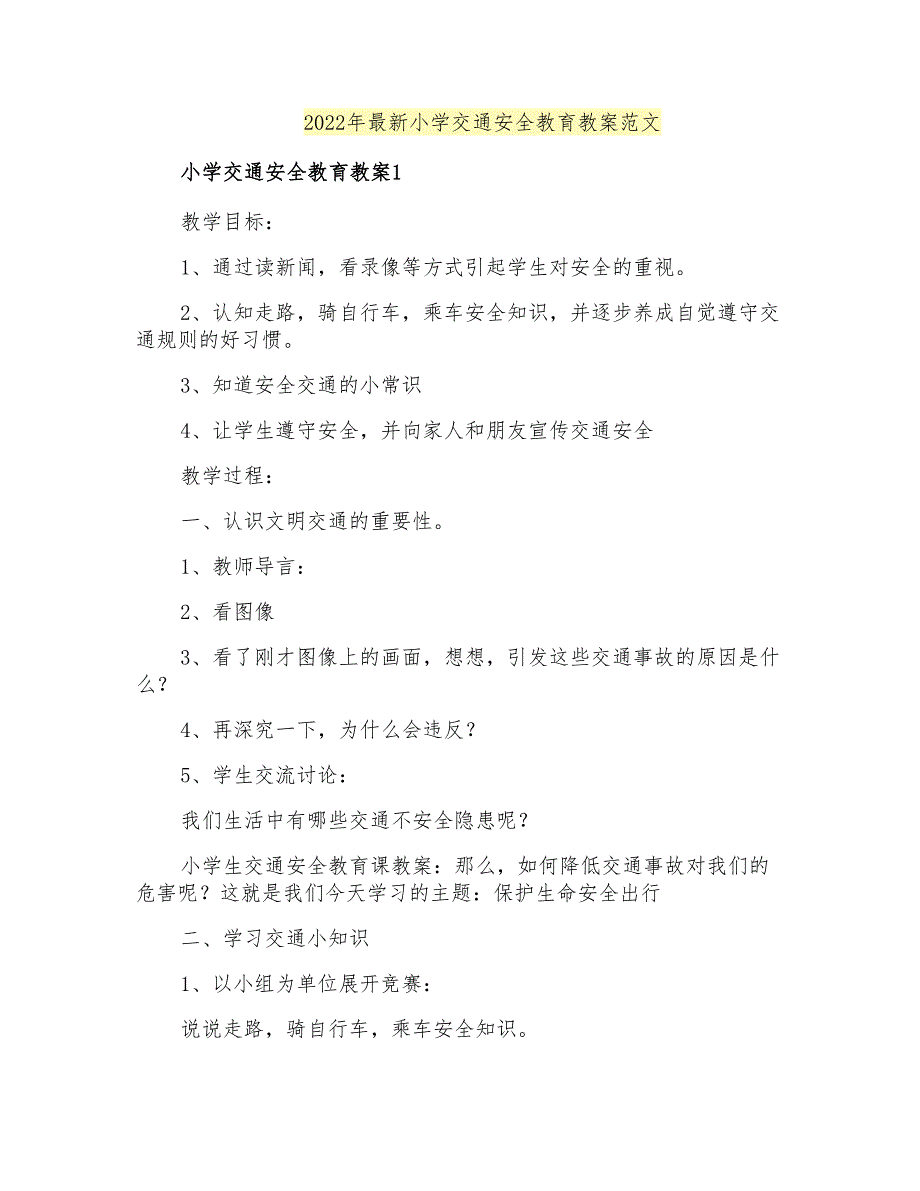 2022年最新小学交通安全教育教案范文

小学交通安全教育教案1

教学目标：

1、通过读新闻，看录像等方式引起学生对安全的重视。

2、认知走路，骑自行车，乘车安全知识，并逐步养成自觉遵守交通规则的好习惯。

3、知道安全交通的小常识

4、让学生遵守安全，并向家人和朋友宣传交通安全

教学过程：

一、认识文明交通的重要性。

1、教师导言：

2、看图像

3、看了刚才图像上的画面，想想，引发这些交通事故的原因是什么？

4、再深究一下，为什么会违反？

5、学生交流讨论：

我们生活中有哪些交通不安全隐患呢？

小学生交通安全教育课教案：那么，如何降低交通事故对我们的危害呢？这就是我们今天学习的主题：保护生命安全出行

二、学习交通小知识

1、以小组为单位展开竞赛：

说说走路，骑自行车，乘车安全知识。